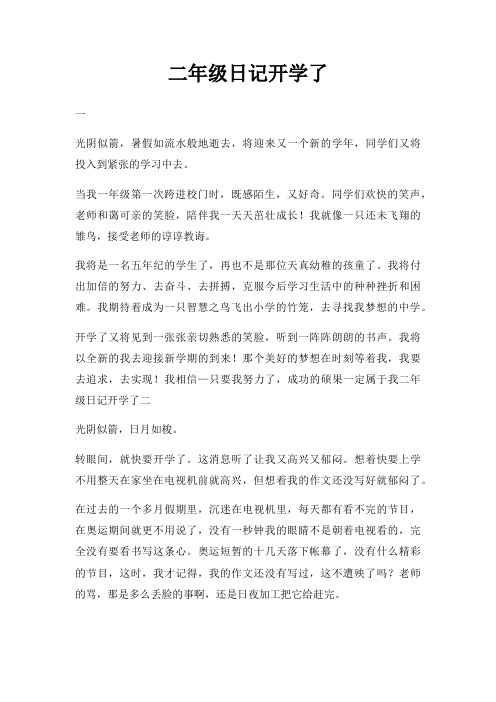 二年级日记开学了

一

光阴似箭，暑假如流水般地逝去，将迎来又一个新的学年，同学们又将投入到紧张的学习中去。

当我一年级第一次跨进校门时，既感陌生，又好奇。同学们欢快的笑声，老师和蔼可亲的笑脸，陪伴我一天天茁壮成长！我就像一只还未飞翔的雏鸟，接受老师的谆谆教诲。

我将是一名五年纪的学生了，再也不是那位天真幼稚的孩童了。我将付出加倍的努力、去奋斗、去拼搏，克服今后学习生活中的种种挫折和困难。我期待着成为一只智慧之鸟飞出小学的竹笼，去寻找我梦想的中学。

开学了又将见到一张张亲切熟悉的笑脸，听到一阵阵朗朗的书声。我将以全新的我去迎接新学期的到来！那个美好的梦想在时刻等着我，我要去追求，去实现！我相信一只要我努力了，成功的硕果一定属于我二年级日记开学了二

光阴似箭，日月如梭。

转眼间，就快要开学了。这消息听了让我又高兴又郁闷。想着快要上学不用整天在家坐在电视机前就高兴，但想着我的作文还没写好就郁闷了。

在过去的一个多月假期里，沉迷在电视机里，每天都有看不完的节目，在奥运期间就更不用说了，没有一秒钟我的眼睛不是朝着电视看的，完全没有要看书写这条心。奥运短暂的十几天落下帐幕了，没有什么精彩的节目，这时，我才记得，我的作文还没有写过，这不遭殃了吗？老师的骂，那是多么丢脸的事啊，还是日夜加工把它给赶完。